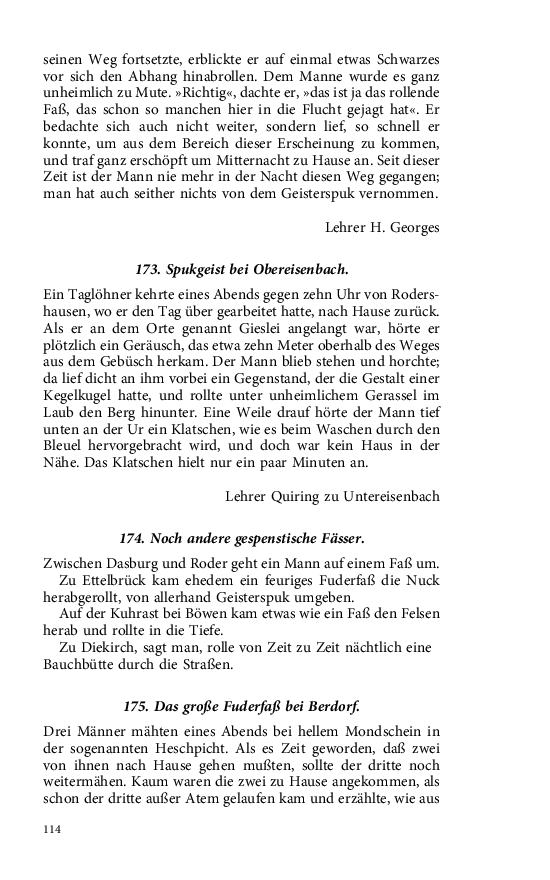 seinen Weg fortsetzte, erblickte er auf einmal etwas Schwarzes vor sich den Abhang hinabrollen. Dem Manne wurde es ganz unheimlich zu Mute. »Richtig«, dachte er, »das ist ja das rollende Faß, das schon so manchen hier in die Flucht gejagt hat«. Er bedachte sich auch nicht weiter, sondern lief, so schnell er konnte, um aus dem Bereich dieser Erscheinung zu kommen, und traf ganz erschöpft um Mitternacht zu Hause an. Seit dieser Zeit ist der Mann nie mehr in der Nacht diesen Weg gegangen; man hat auch seither nichts von dem Geisterspuk vernommen.

Lehrer H. Georges

173. Spukgeist bei Obereisenbach.

Ein Taglöhner kehrte eines Abends gegen zehn Uhr von Rodershausen, wo er den Tag über gearbeitet hatte, nach Hause zurück. Als er an dem Orte genannt Gieslei angelangt war, hörte er plötzlich ein Geräusch, das etwa zehn Meter oberhalb des Weges aus dem Gebüsch herkam. Der Mann blieb stehen und horchte; da lief dicht an ihm vorbei ein Gegenstand, der die Gestalt einer Kegelkugel hatte, und rollte unter unheimlichem Gerassel im Laub den Berg hinunter. Eine Weile drauf hörte der Mann tief unten an der Ur ein Klatschen, wie es beim Waschen durch den Bleuel hervorgebracht wird, und doch war kein Haus in der Nähe. Das Klatschen hielt nur ein paar Minuten an.

Lehrer Quiring zu Untereisenbach

174. Noch andere gespenstische Fässer.

Zwischen Dasburg und Roder geht ein Mann auf einem Faß um.

Zu Ettelbrück kam ehedem ein feuriges Fuderfaß die Nuck herabgerollt, von allerhand Geisterspuk umgeben.

Auf der Kuhrast bei Böwen kam etwas wie ein Faß den Felsen herab und rollte in die Tiefe.

Zu Diekirch, sagt man, rolle von Zeit zu Zeit nächtlich eine Bauchbütte durch die Straßen.

175. Das große Fuderfaß bei Berdorf.

Drei Männer mähten eines Abends bei hellem Mondschein in der sogenannten Heschpicht. Als es Zeit geworden, daß zwei von ihnen nach Hause gehen mußten, sollte der dritte noch weitermähen. Kaum waren die zwei zu Hause angekommen, als schon der dritte außer Atem gelaufen kam und erzählte, wie aus

114